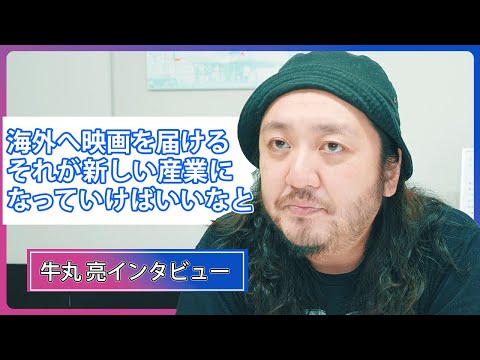 海外へ映画を届ける
それが新しい産業に
なっていけばいいなと

牛丸 亮インタビュー